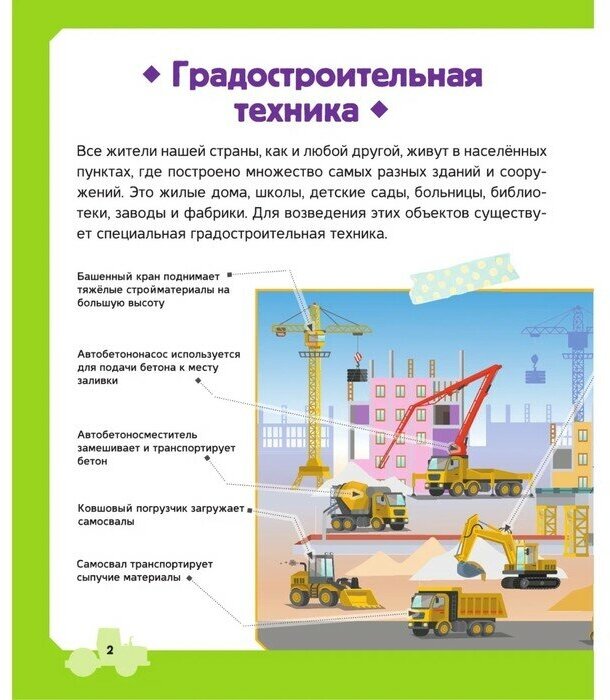 Градостроительная техника

Все жители нашей страны, как и любой другой, живут в населённых пунктах, где построено множество самых разных зданий и сооружений. Это жилые дома, школы, детские сады, больницы, библиотеки, заводы и фабрики. Для возведения этих объектов существует специальная градостроительная техника.

Башенный кран поднимает тяжёлые стройматериалы на большую высоту

Автобетононасос используется для подачи бетона к месту заливки

Автобетоносмеситель замешивает и транспортирует бетон

Ковшовый погрузчик загружает самосвалы

Самосвал транспортирует сыпучие материалы

2